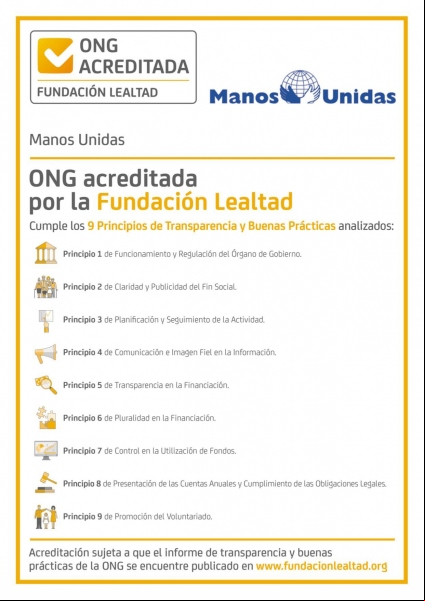 ONG ACREDITADA
FUNDACIÓN LEALTAD

Manos Unidas

Manos Unidas

ONG acreditada por la Fundación Lealtad

Cumple los 9 Principios de Transparencia y Buenas Prácticas analizados:

Principio 1 de Funcionamiento y Regulación del Órgano de Gobierno.

Principio 2 de Claridad y Publicidad del Fin Social.

Principio 3 de Planificación y Seguimiento de la Actividad.

Principio 4 de Comunicación e Imagen Fiel en la Información.

Principio 5 de Transparencia en la Financiación.

Principio 6 de Pluralidad en la Financiación.

Principio 7 de Control en la Utilización de Fondos.

Principio 8 de Presentación de las Cuentas Anuales y Cumplimiento de las Obligaciones Legales.

Principio 9 de Promoción del Voluntariado.

Acreditación sujeta a que el informe de transparencia y buenas prácticas de la ONG se encuentre publicado en www.fundacionlealtad.org